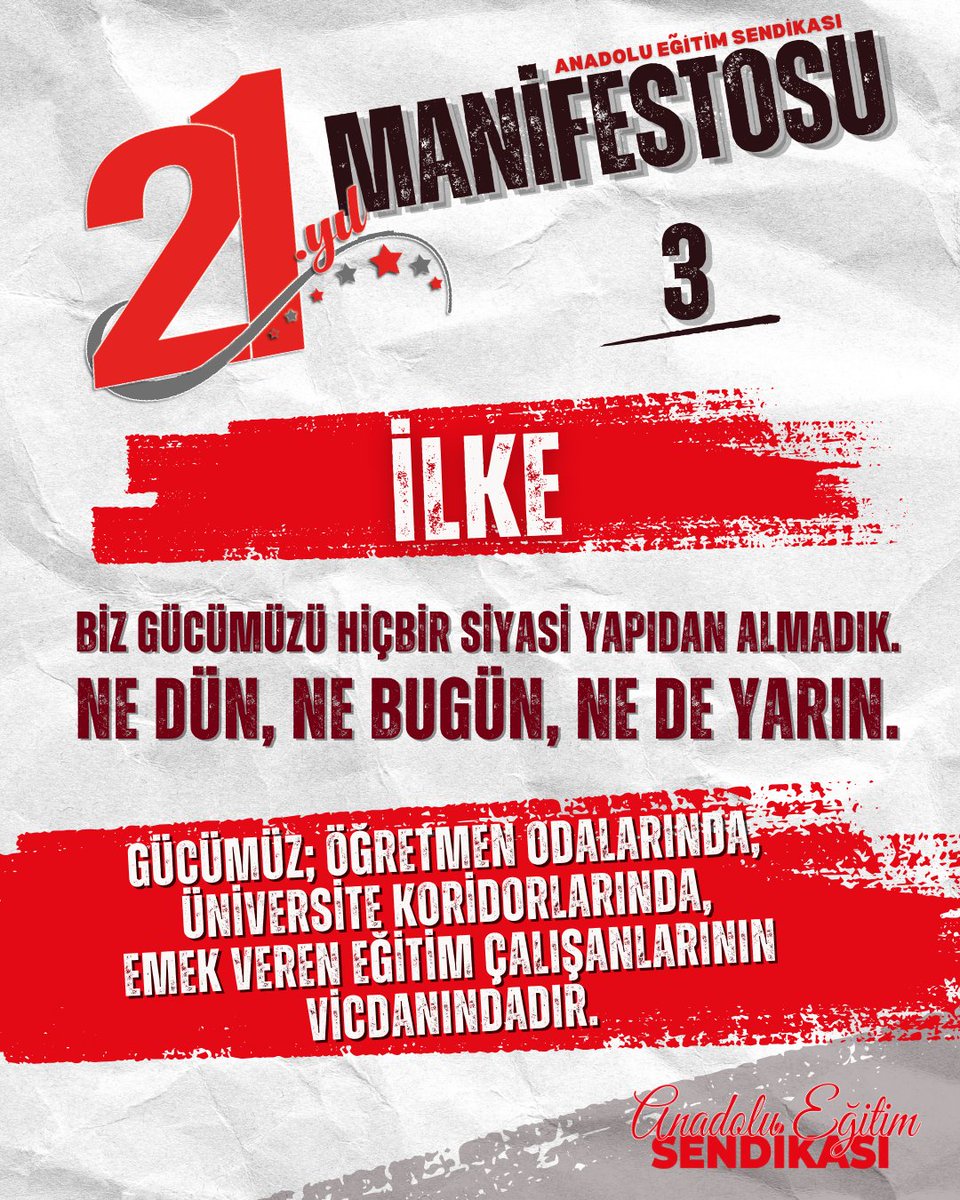 ANADOLU EĞİTİM SENDİKASI

21.yıl MANİFESTOSU

3

İLKE

BİZ GÜCÜMÜZÜ HİÇBİR SİYASİ YAPIDAN ALMADIK.
NE DÜN, NE BUGÜN, NE DE YARIN.

GÜCÜMÜZ; ÖĞRETMEN ODALARINDA, ÜNİVERSİTE KORİDORLARINDA, EMEK VEREN EĞİTİM ÇALIŞANLARININ VİCDANINDADIR.

Anadolu Eğitim SENDİKASI